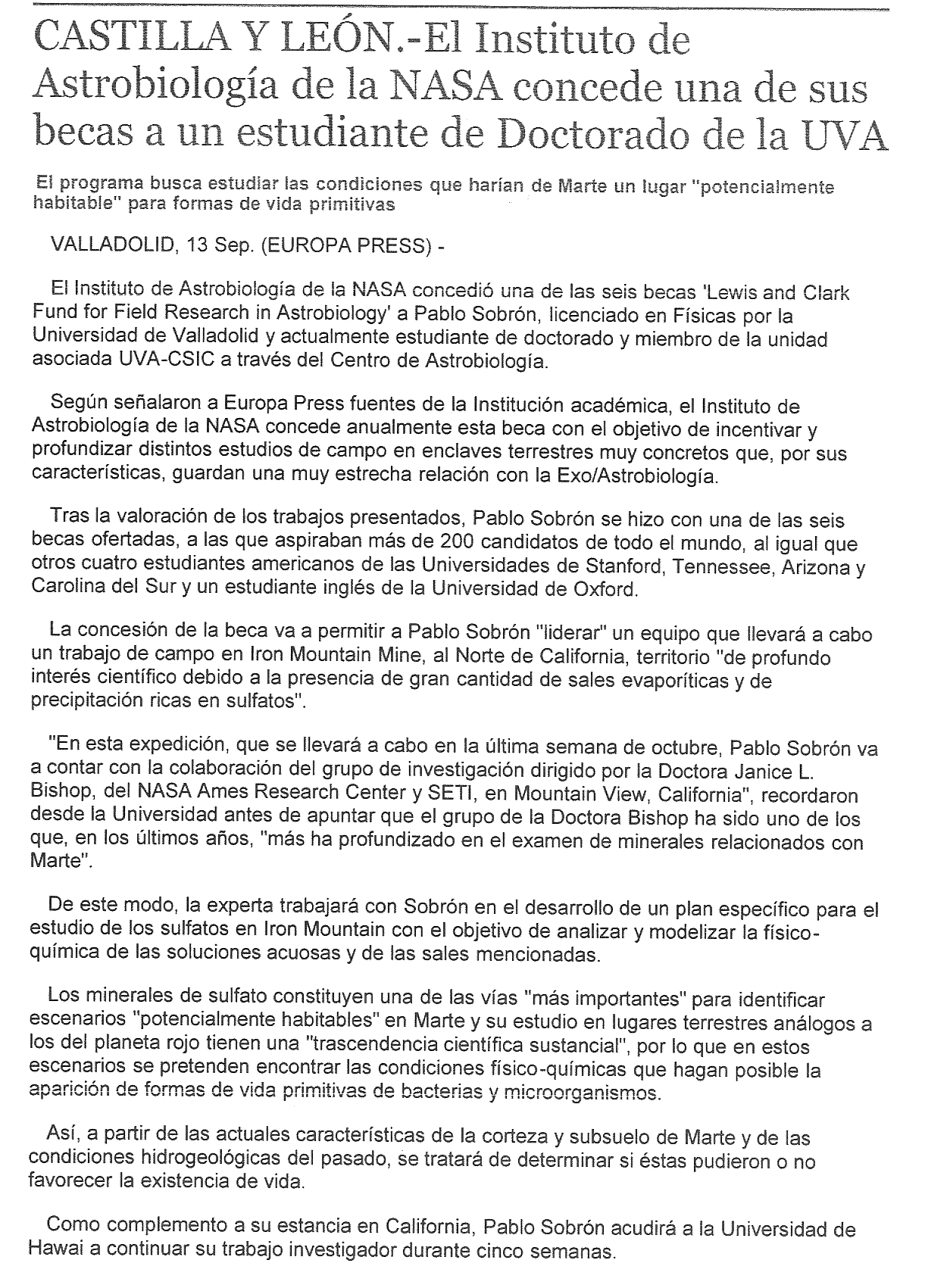 CASTILLA Y LEÓN.-El Instituto de Astrobiología de la NASA concede una de sus becas a un estudiante de Doctorado de la UVA

El programa busca estudiar las condiciones que harían de Marte un lugar "potencialmente habitable" para formas de vida primitivas

VALLADOLID, 13 Sep. (EUROPA PRESS) -

El Instituto de Astrobiología de la NASA concedió una de las seis becas 'Lewis and Clark Fund for Field Research in Astrobiology' a Pablo Sobrón, licenciado en Físicas por la Universidad de Valladolid y actualmente estudiante de doctorado y miembro de la unidad asociada UVA-CSIC a través del Centro de Astrobiología.

Según señalaron a Europa Press fuentes de la Institución académica, el Instituto de Astrobiología de la NASA concede anualmente esta beca con el objetivo de incentivar y profundizar distintos estudios de campo en enclaves terrestres muy concretos que, por sus características, guardan una muy estrecha relación con la Exo/Astrobiología.

Tras la valoración de los trabajos presentados, Pablo Sobrón se hizo con una de las seis becas ofertadas, a las que aspiraban más de 200 candidatos de todo el mundo, al igual que otros cuatro estudiantes americanos de las Universidades de Stanford, Tennessee, Arizona y Carolina del Sur y un estudiante inglés de la Universidad de Oxford.

La concesión de la beca va a permitir a Pablo Sobrón "liderar" un equipo que llevará a cabo un trabajo de campo en Iron Mountain Mine, al Norte de California, territorio "de profundo interés científico debido a la presencia de gran cantidad de sales evaporíticas y de precipitación ricas en sulfatos".

"En esta expedición, que se llevará a cabo en la última semana de octubre, Pablo Sobrón va a contar con la colaboración del grupo de investigación dirigido por la Doctora Janice L. Bishop, del NASA Ames Research Center y SETI, en Mountain View, California", recordaron desde la Universidad antes de apuntar que el grupo de la Doctora Bishop ha sido uno de los que, en los últimos años, "más ha profundizado en el examen de minerales relacionados con Marte".

De este modo, la experta trabajará con Sobrón en el desarrollo de un plan específico para el estudio de los sulfatos en Iron Mountain con el objetivo de analizar y modelizar la físico-química de las soluciones acuosas y de las sales mencionadas.

Los minerales de sulfato constituyen una de las vías "más importantes" para identificar escenarios "potencialmente habitables" en Marte y su estudio en lugares terrestres análogos a los del planeta rojo tienen una "trascendencia científica sustancial", por lo que en estos escenarios se pretenden encontrar las condiciones físico-químicas que hagan posible la aparición de formas de vida primitivas de bacterias y microorganismos.

Así, a partir de las actuales características de la corteza y subsuelo de Marte y de las condiciones hidrogeológicas del pasado, se tratará de determinar si éstas pudieron o no favorecer la existencia de vida.

Como complemento a su estancia en California, Pablo Sobrón acudirá a la Universidad de Hawai a continuar su trabajo investigador durante cinco semanas.